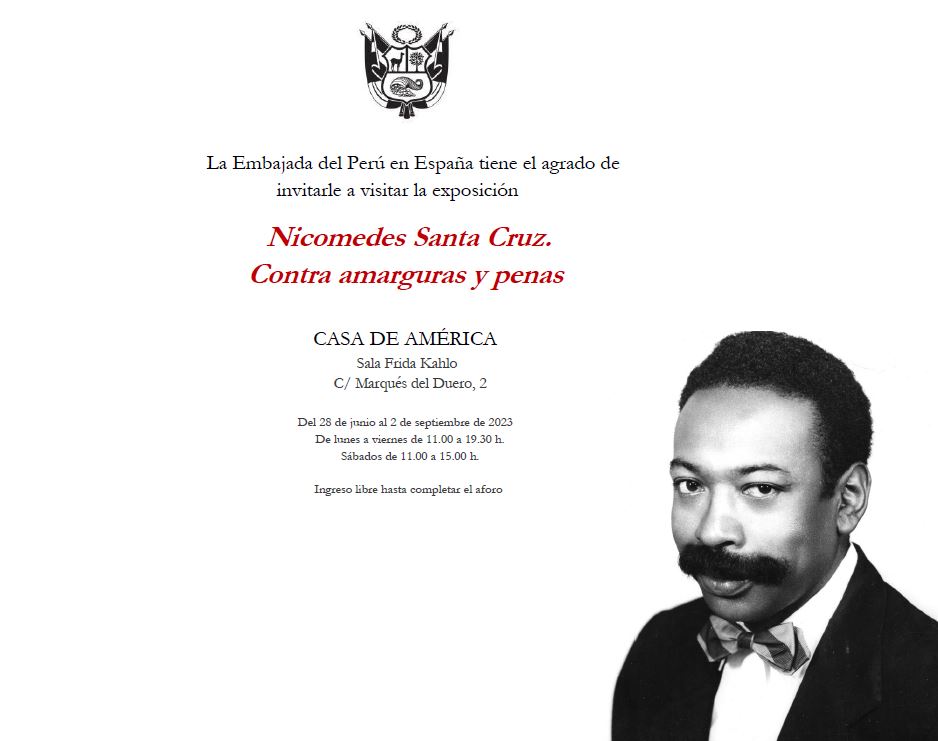 La Embajada del Perú en España tiene el agrado de invitarle a visitar la exposición

Nicomedes Santa Cruz.
Contra amarguras y penas

CASA DE AMÉRICA
Sala Frida Kahlo
C/ Marqués del Duero, 2

Del 28 de junio al 2 de septiembre de 2023
De lunes a viernes de 11.00 a 19.30 h.
Sábados de 11.00 a 15.00 h.

Ingreso libre hasta completar el aforo